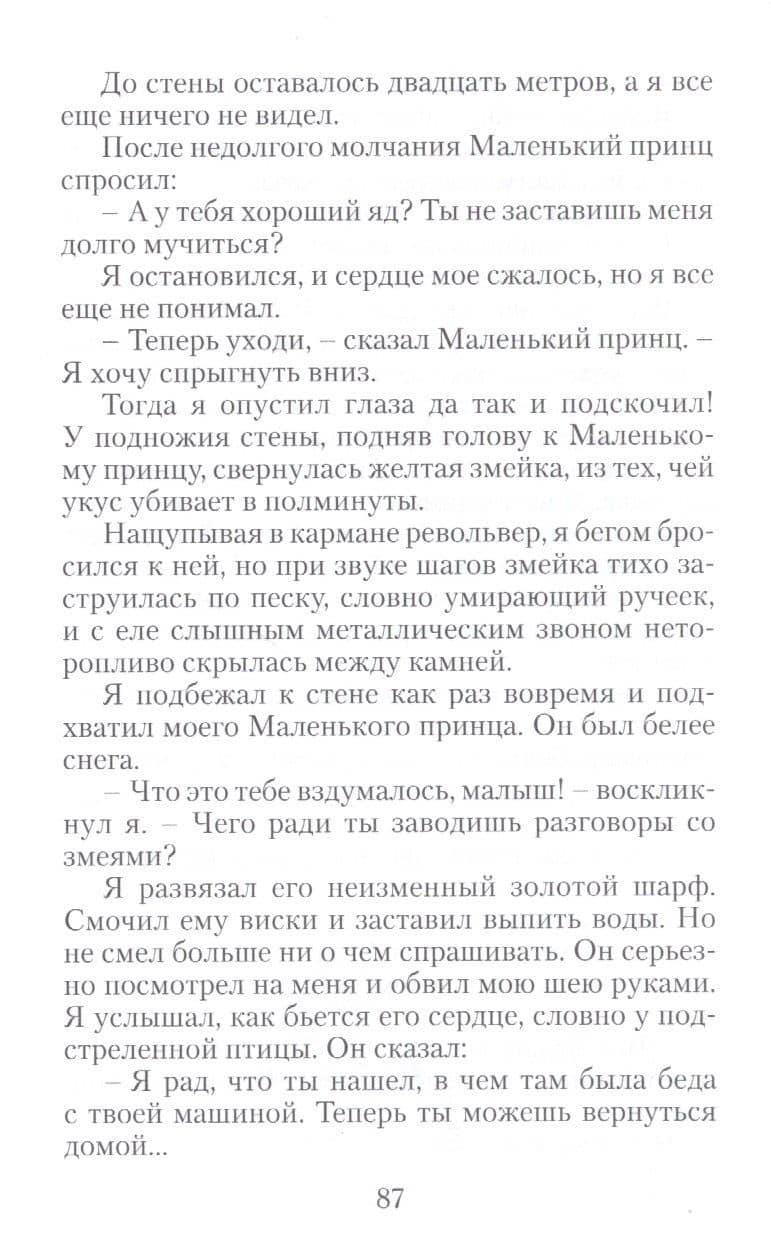 До стены оставалось двадцать метров, а я все еще ничего не видел.

После недолгого молчания Маленький принц спросил:

– А у тебя хороший яд? Ты не заставишь меня долго мучиться?

Я остановился, и сердце мое сжалось, но я все еще не понимал.

– Теперь уходи, – сказал Маленький принц. – Я хочу спрыгнуть вниз.

Тогда я опустил глаза да так и подскочил! У подножия стены, подняв голову к Маленькому принцу, свернулась желтая змейка, из тех, чей укус убивает в полминуты.

Нащупывая в кармане револьвер, я бегом бросился к ней, но при звуке шагов змейка тихо заструилась по песку, словно умирающий ручеек, и с еле слышным металлическим звоном неторопливо скрылась между камней.

Я подбежал к стене как раз вовремя и подхватил моего Маленького принца. Он был белее снега.

– Что это тебе вздумалось, малыш! – воскликнул я. – Чего ради ты заводишь разговоры со змеями?

Я развязал его неизменный золотой шарф. Смочил ему виски и заставил выпить воды. Но не смел больше ни о чем спрашивать. Он серьезно посмотрел на меня и обвил мою шею руками. Я услышал, как бьется его сердце, словно у подстреленной птицы. Он сказал:

– Я рад, что ты нашел, в чем там была беда с твоей машиной. Теперь ты можешь вернуться домой...

87